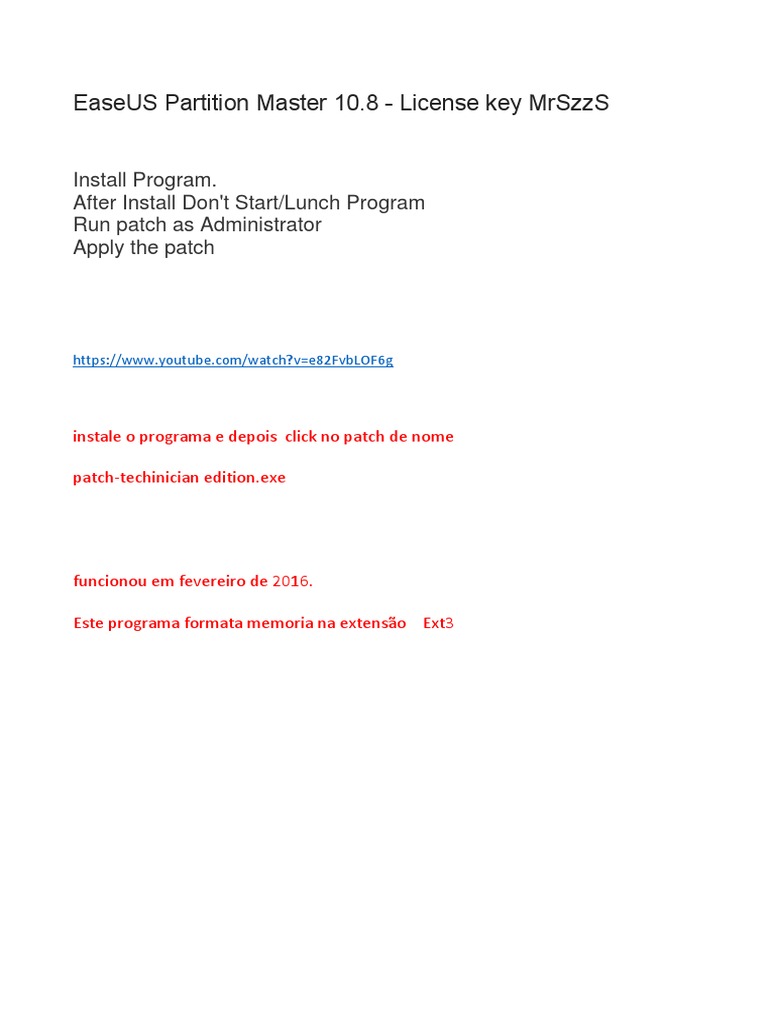 EaseUS Partition Master 10.8 - License key MrSzzS

Install Program.
After Install Don't Start/Lunch Program
Run patch as Administrator
Apply the patch

https://www.youtube.com/watch?v=e82FvbLOF6g

instale o programa e depois click no patch de nome

patch-techinician edition.exe

funcionou em fevereiro de 2016.

Este programa formata memoria na extensão Ext3